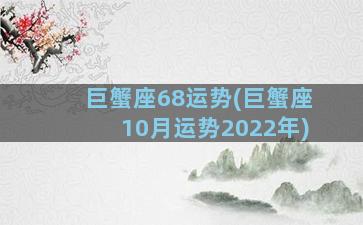 巨蟹座68运势(巨蟹座10月运势2022年)